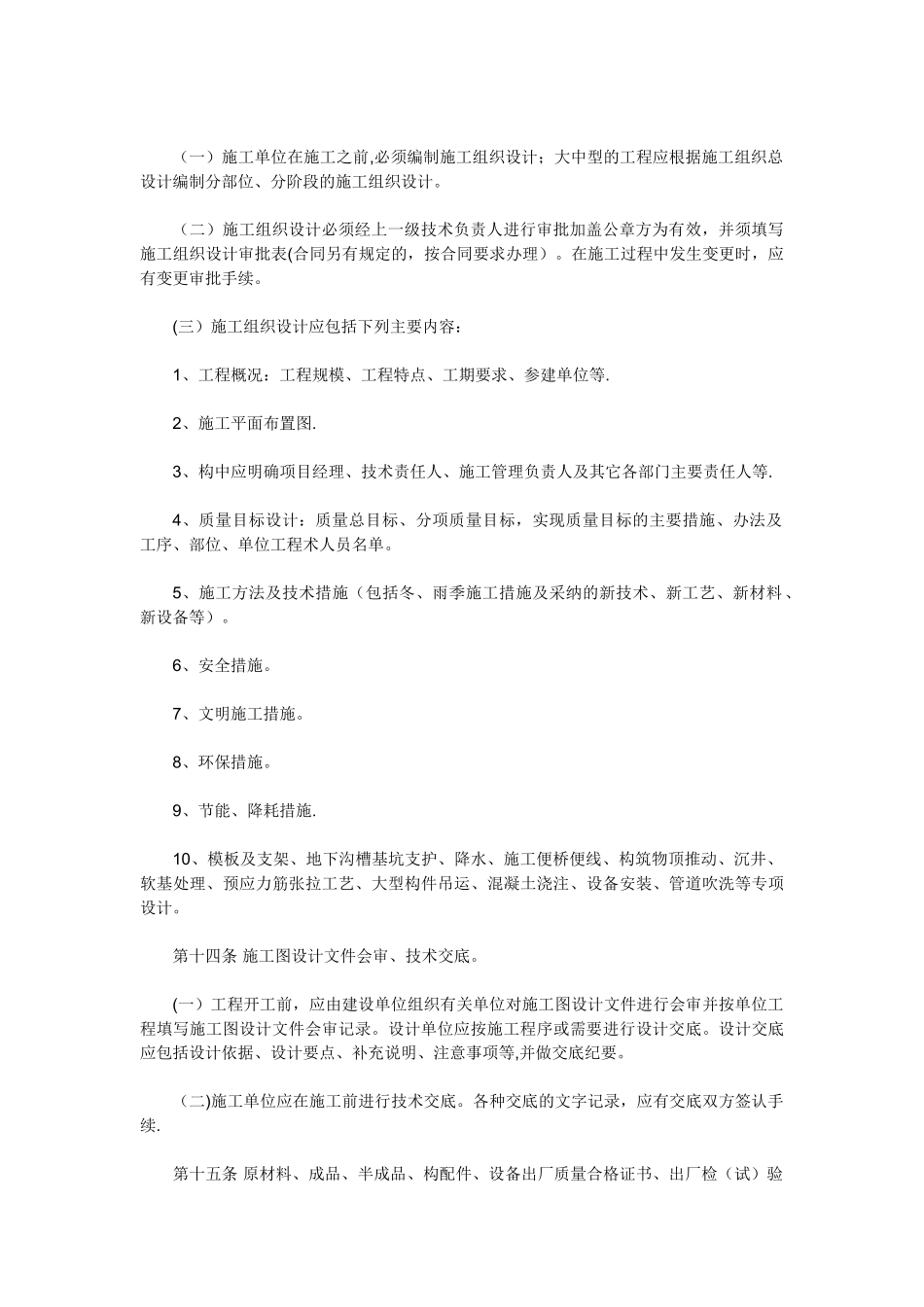 （一）施工单位在施工之前,必须编制施工组织设计；大中型的工程应根据施工组织总设计编制分部位、分阶段的施工组织设计。

（二）施工组织设计必须经上一级技术负责人进行审批加盖公章方为有效，并须填写施工组织设计审批表(合同另有规定的，按合同要求办理）。在施工过程中发生变更时，应有变更审批手续。

(三）施工组织设计应包括下列主要内容：

1、工程概况：工程规模、工程特点、工期要求、参建单位等.

2、施工平面布置图.

3、构中应明确项目经理、技术责任人、施工管理负责人及其它各部门主要责任人等.

4、质量目标设计：质量总目标、分项质量目标，实现质量目标的主要措施、办法及工序、部位、单位工程术人员名单。

5、施工方法及技术措施（包括冬、雨季施工措施及采纳的新技术、新工艺、新材料、新设备等）。

6、安全措施。

7、文明施工措施。

8、环保措施。

9、节能、降耗措施.

10、模板及支架、地下沟槽基坑支护、降水、施工便桥便线、构筑物顶推动、沉井、软基处理、预应力筋张拉工艺、大型构件吊运、混凝土浇注、设备安装、管道吹洗等专项设计。

第十四条 施工图设计文件会审、技术交底。

(一）工程开工前，应由建设单位组织有关单位对施工图设计文件进行会审并按单位工程填写施工图设计文件会审记录。设计单位应按施工程序或需要进行设计交底。设计交底应包括设计依据、设计要点、补充说明、注意事项等,并做交底纪要。

(二)施工单位应在施工前进行技术交底。各种交底的文字记录，应有交底双方签认手续.

第十五条 原材料、成品、半成品、构配件、设备出厂质量合格证书、出厂检（试）验